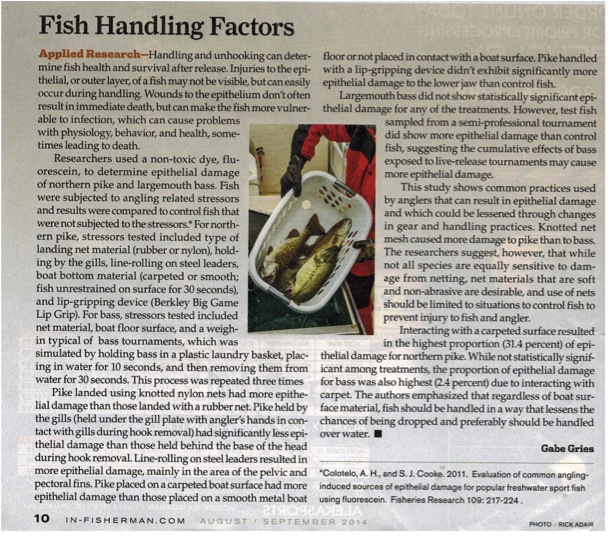 Fish Handling Factors

Applied Research—Handling and unhooking can determine fish health and survival after release. Injuries to the epithelial, or outer layer, of a fish may not be visible, but can easily occur during handling. Wounds to the epithelium don't often result in immediate death, but can make the fish more vulnerable to infection, which can cause problems with physiology, behavior, and health, sometimes leading to death.

Researchers used a non-toxic dye, fluorescein, to determine epithelial damage of northern pike and largemouth bass. Fish were subjected to angling related stressors and results were compared to control fish that were not subjected to the stressors.* For northern pike, stressors tested included type of landing net material (rubber or nylon), holding by the gills, line-rolling on steel leaders, boat bottom material (carpeted or smooth; fish unrestrained on surface for 30 seconds), and lip-gripping device (Berkley Big Game Lip Grip). For bass, stressors tested included net material, boat floor surface, and a weigh-in typical of bass tournaments, which was simulated by holding bass in a plastic laundry basket, placing in water for 10 seconds, and then removing them from water for 30 seconds. This process was repeated three times

Pike landed using knotted nylon nets had more epithelial damage than those landed with a rubber net. Pike held by the gills (held under the gill plate with angler's hands in contact with gills during hook removal) had significantly less epithelial damage than those held behind the base of the head during hook removal. Line-rolling on steel leaders resulted in more epithelial damage, mainly in the area of the pelvic and pectoral fins. Pike placed on a carpeted boat surface had more epithelial damage than those placed on a smooth metal boat floor or not placed in contact with a boat surface. Pike handled with a lip-gripping device didn't exhibit significantly more epithelial damage to the lower jaw than control fish.

Largemouth bass did not show statistically significant epithelial damage for any of the treatments. However, test fish sampled from a semi-professional tournament did show more epithelial damage than control fish, suggesting the cumulative effects of bass exposed to live-release tournaments may cause more epithelial damage.

This study shows common practices used by anglers that can result in epithelial damage and which could be lessened through changes in gear and handling practices. Knotted net mesh caused more damage to pike than to bass. The researchers suggest, however, that while not all species are equally sensitive to damage from netting, net materials that are soft and non-abrasive are desirable, and use of nets should be limited to situations to control fish to prevent injury to fish and angler.

Interacting with a carpeted surface resulted in the highest proportion (31.4 percent) of epithelial damage for northern pike. While not statistically significant among treatments, the proportion of epithelial damage for bass was also highest (2.4 percent) due to interacting with carpet. The authors emphasized that regardless of boat surface material, fish should be handled in a way that lessens the chances of being dropped and preferably should be handled over water. ■

Gabe Gries

*Colotelo, A. H., and S. J. Cooke. 2011. Evaluation of common angling-induced sources of epithelial damage for popular freshwater sport fish using fluorescein. Fisheries Research 109: 217-224.

10 IN-FISHERMAN.COM AUGUST / SEPTEMBER 2014

PHOTO RICK ADAIR